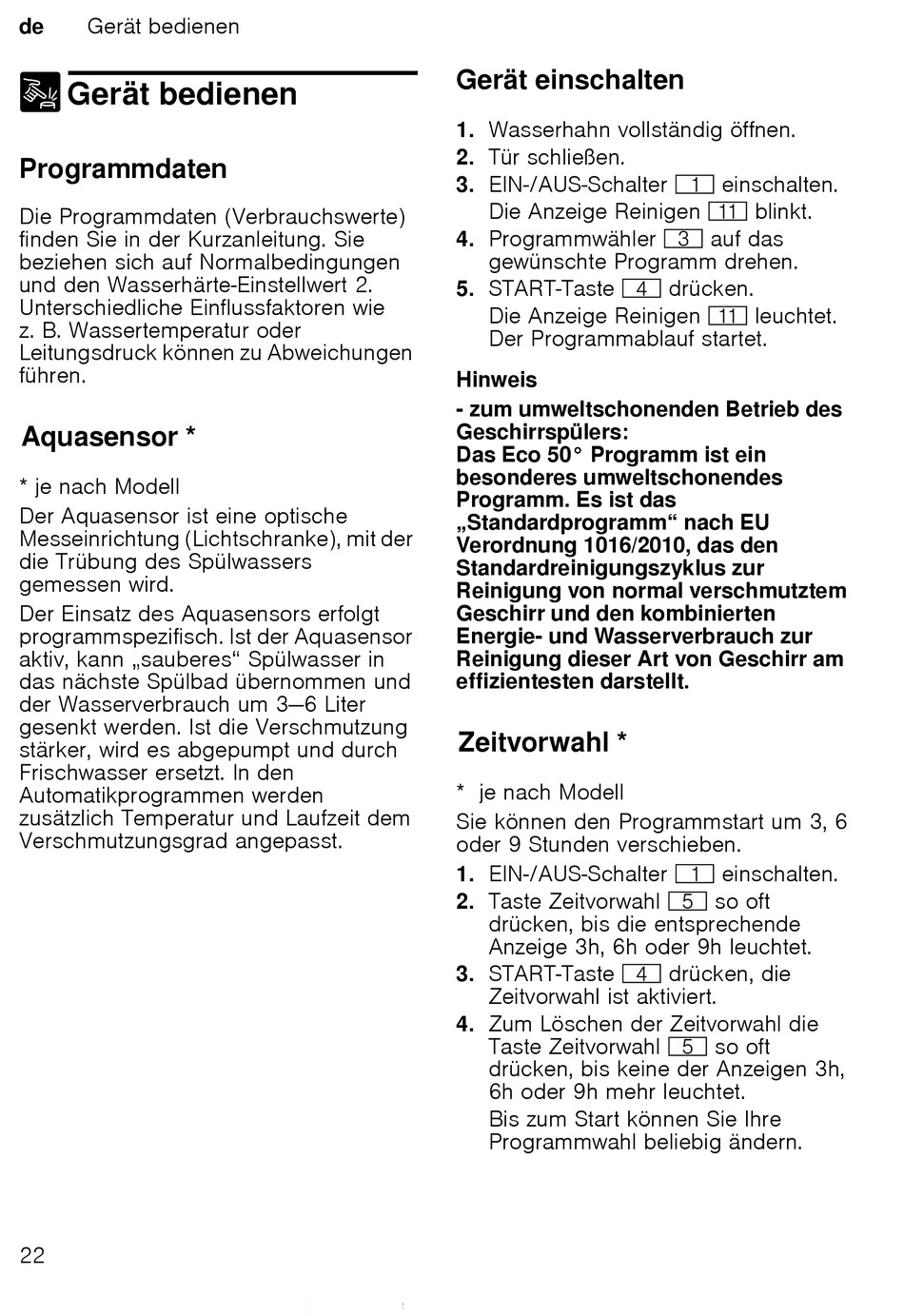 de Gerät bedienen

Gerät bedienen

Programmdaten

Die Programmdaten (Verbrauchswerte) finden Sie in der Kurzanleitung. Sie beziehen sich auf Normalbedingungen und den Wasserhärte-Einstellwert 2. Unterschiedliche Einflussfaktoren wie z. B. Wassertemperatur oder Leitungsdruck können zu Abweichungen führen.

Aquasensor *

* je nach Modell

Der Aquasensor ist eine optische Messeinrichtung (Lichtschranke), mit der die Trübung des Spülwassers gemessen wird.

Der Einsatz des Aquasensors erfolgt programmspezifisch. Ist der Aquasensor aktiv, kann „sauberes“ Spülwasser in das nächste Spülbad übernommen und der Wasserverbrauch um 3–6 Liter gesenkt werden. Ist die Verschmutzung stärker, wird es abgepumpt und durch Frischwasser ersetzt. In den Automatikprogrammen werden zusätzlich Temperatur und Laufzeit dem Verschmutzungsgrad angepasst.

Gerät einschalten

1. Wasserhahn vollständig öffnen.
2. Tür schließen.
3. EIN-/AUS-Schalter 1 einschalten.
Die Anzeige Reinigen 11 blinkt.
4. Programmwähler 3 auf das gewünschte Programm drehen.
5. START-Taste 4 drücken.
Die Anzeige Reinigen 11 leuchtet. Der Programmablauf startet.

Hinweis

- zum umweltschonenden Betrieb des Geschirrspülers:
Das Eco 50° Programm ist ein besonderes umweltschonendes Programm. Es ist das „Standardprogramm“ nach EU Verordnung 1016/2010, das den Standardreinigungszyklus zur Reinigung von normal verschmutztem Geschirr und den kombinierten Energie- und Wasserverbrauch zur Reinigung dieser Art von Geschirr am effizientesten darstellt.

Zeitvorwahl *

* je nach Modell

Sie können den Programmstart um 3, 6 oder 9 Stunden verschieben.

1. EIN-/AUS-Schalter 1 einschalten.
2. Taste Zeitvorwahl 5 so oft drücken, bis die entsprechende Anzeige 3h, 6h oder 9h leuchtet.
3. START-Taste 4 drücken, die Zeitvorwahl ist aktiviert.
4. Zum Löschen der Zeitvorwahl die Taste Zeitvorwahl 5 so oft drücken, bis keine der Anzeigen 3h, 6h oder 9h mehr leuchtet.
Bis zum Start können Sie Ihre Programmwahl beliebig ändern.

22